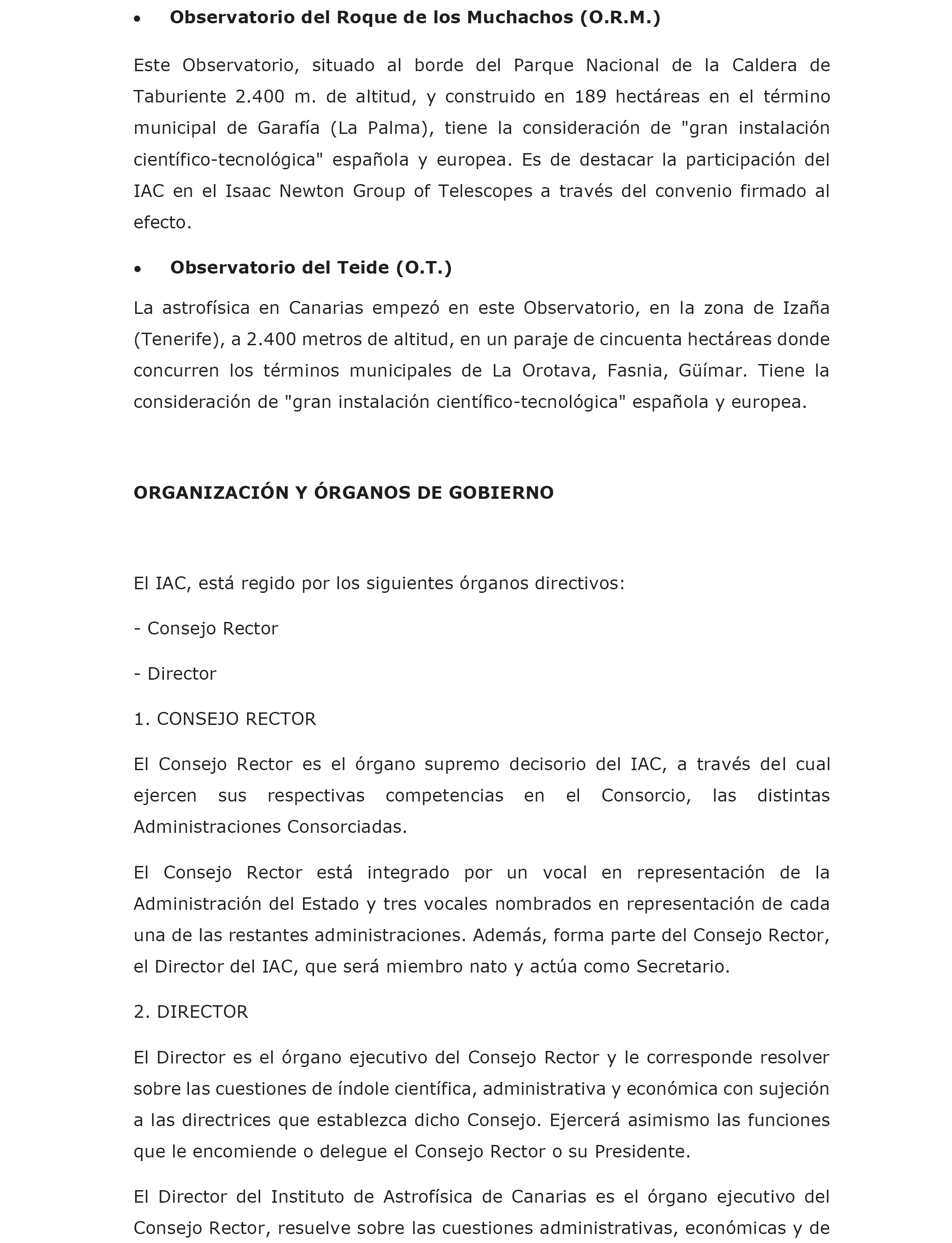 • Observatorio del Roque de los Muchachos (O.R.M.)

Este Observatorio, situado al borde del Parque Nacional de la Caldera de Taburiente 2.400 m. de altitud, y construido en 189 hectáreas en el término municipal de Garafía (La Palma), tiene la consideración de "gran instalación científico-tecnológica" española y europea. Es de destacar la participación del IAC en el Isaac Newton Group of Telescopes a través del convenio firmado al efecto.

• Observatorio del Teide (O.T.)

La astrofísica en Canarias empezó en este Observatorio, en la zona de Izaña (Tenerife), a 2.400 metros de altitud, en un paraje de cincuenta hectáreas donde concurren los términos municipales de La Orotava, Fasnia, Güímar. Tiene la consideración de "gran instalación científico-tecnológica" española y europea.

ORGANIZACIÓN Y ÓRGANOS DE GOBIERNO

El IAC, está regido por los siguientes órganos directivos:

- Consejo Rector

- Director

1. CONSEJO RECTOR

El Consejo Rector es el órgano supremo decisorio del IAC, a través del cual ejercen sus respectivas competencias en el Consorcio, las distintas Administraciones Consorciadas.

El Consejo Rector está integrado por un vocal en representación de la Administración del Estado y tres vocales nombrados en representación de cada una de las restantes administraciones. Además, forma parte del Consejo Rector, el Director del IAC, que será miembro nato y actúa como Secretario.

2. DIRECTOR

El Director es el órgano ejecutivo del Consejo Rector y le corresponde resolver sobre las cuestiones de índole científica, administrativa y económica con sujeción a las directrices que establezca dicho Consejo. Ejercerá asimismo las funciones que le encomiende o delegue el Consejo Rector o su Presidente.

El Director del Instituto de Astrofísica de Canarias es el órgano ejecutivo del Consejo Rector, resuelve sobre las cuestiones administrativas, económicas y de